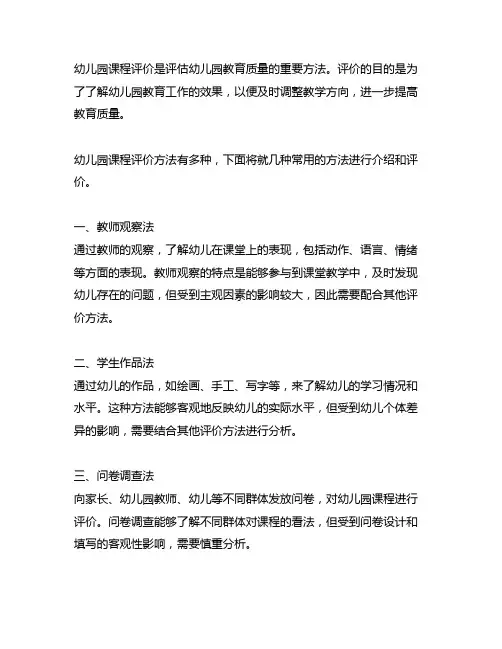 幼儿园课程评价是评估幼儿园教育质量的重要方法。评价的目的是为了了解幼儿园教育工作的效果，以便及时调整教学方向，进一步提高教育质量。

幼儿园课程评价方法有多种，下面将就几种常用的方法进行介绍和评价。

一、教师观察法
通过教师的观察，了解幼儿在课堂上的表现，包括动作、语言、情绪等方面的表现。教师观察的特点是能够参与到课堂教学中，及时发现幼儿存在的问题，但受到主观因素的影响较大，因此需要配合其他评价方法。

二、学生作品法
通过幼儿的作品，如绘画、手工、写字等，来了解幼儿的学习情况和水平。这种方法能够客观地反映幼儿的实际水平，但受到幼儿个体差异的影响，需要结合其他评价方法进行分析。

三、问卷调查法
向家长、幼儿园教师、幼儿等不同群体发放问卷，对幼儿园课程进行评价。问卷调查能够了解不同群体对课程的看法，但受到问卷设计和填写的客观性影响，需要慎重分析。